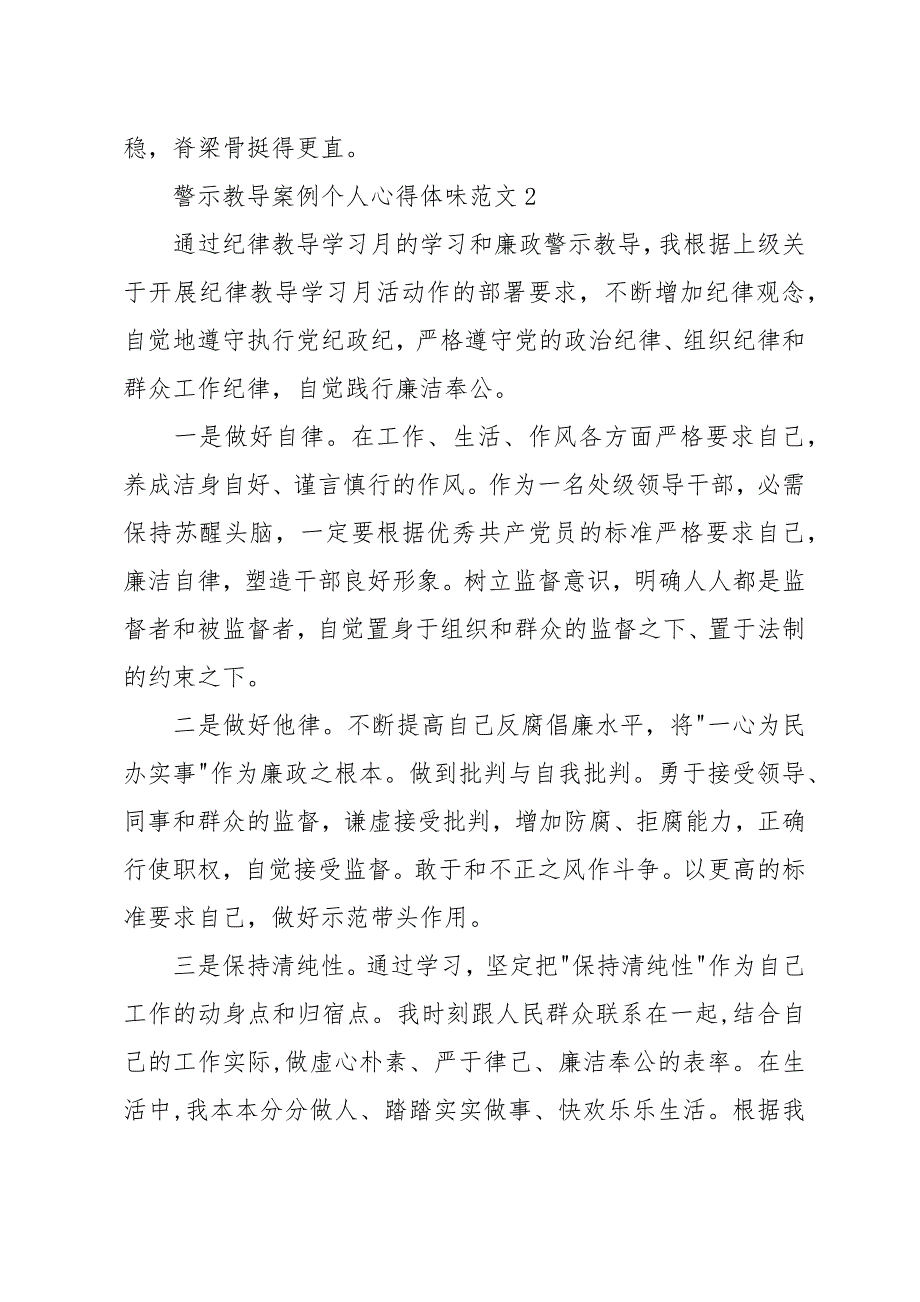 稳，脊梁骨挺得更直。

警示教导案例个人心得体味范文 2

通过纪律教导学习月的学习和廉政警示教导，我根据上级关于开展纪律教导学习月活动作的部署要求，不断增加纪律观念，自觉地遵守执行党纪政纪，严格遵守党的政治纪律、组织纪律和群众工作纪律，自觉践行廉洁奉公。

一是做好自律。在工作、生活、作风各方面严格要求自己，养成洁身自好、谨言慎行的作风。作为一名处级领导干部，必需保持苏醒头脑，一定要根据优秀共产党员的标准严格要求自己，廉洁自律，塑造干部良好形象。树立监督意识，明确人人都是监督者和被监督者，自觉置身于组织和群众的监督之下、置于法制的约束之下。

二是做好他律。不断提高自己反腐倡廉水平，将"一心为民办实事"作为廉政之根本。做到批判与自我批判。勇于接受领导、同事和群众的监督，谦虚接受批判，增加防腐、拒腐能力，正确行使职权，自觉接受监督。敢于和不正之风作斗争。以更高的标准要求自己，做好示范带头作用。

三是保持清纯性。通过学习，坚定把"保持清纯性"作为自己工作的动身点和归宿点。我时刻跟人民群众联系在一起，结合自己的工作实际，做虚心朴素、严于律己、廉洁奉公的表率。在生活中，我本本分分做人、踏踏实实做事、快欢乐乐生活。根据我